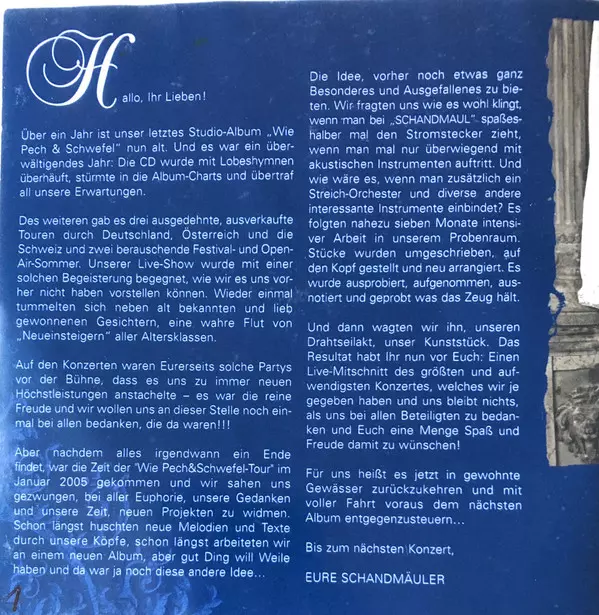 Hallo, Ihr Lieben!

Über ein Jahr ist unser letztes Studio-Album „Wie Pech & Schwefel" nun alt. Und es war ein überwältigendes Jahr: Die CD wurde mit Lobeshymnen überhäuft, stürmte in die Album-Charts und übertraf all unsere Erwartungen.

Des weiteren gab es drei ausgedehnte, ausverkaufte Touren durch Deutschland, Österreich und die Schweiz und zwei berauschende Festival- und Open-Air-Sommer. Unserer Live-Show wurde mit einer solchen Begeisterung begegnet, wie wir es uns vorher nicht haben vorstellen können. Wieder einmal tummelten sich neben alt bekannten und lieb gewonnenen Gesichtern, eine wahre Flut von „Neueinsteigern" aller Altersklassen.

Auf den Konzerten waren Eurerseits solche Partys vor der Bühne, dass es uns zu immer neuen Höchstleistungen anstachelte – es war die reine Freude und wir wollen uns an dieser Stelle noch einmal bei allen bedanken, die da waren!!!

Aber nachdem alles irgendwann ein Ende findet, war die Zeit der "Wie Pech&Schwefel-Tour" im Januar 2005 gekommen und wir sahen uns gezwungen, bei aller Euphorie, unsere Gedanken und unsere Zeit, neuen Projekten zu widmen. Schon längst huschten neue Melodien und Texte durch unsere Köpfe, schon längst arbeiteten wir an einem neuen Album, aber gut Ding will Weile haben und da war ja noch diese andere Idee...

Die Idee, vorher noch etwas ganz Besonderes und Ausgefallenes zu bieten. Wir fragten uns wie es wohl klingt, wenn man bei „SCHANDMAUL" spaßeshalber mal den Stromstecker zieht, wenn man mal nur überwiegend mit akustischen Instrumenten auftritt. Und wie wäre es, wenn man zusätzlich ein Streich-Orchester und diverse andere interessante Instrumente einbindet? Es folgten nahezu sieben Monate intensiver Arbeit in unserem Probenraum. Stücke wurden umgeschrieben, auf den Kopf gestellt und neu arrangiert. Es wurde ausprobiert, aufgenommen, ausnotiert und geprobt was das Zeug hält.

Und dann wagten wir ihn, unseren Drahtseilakt, unser Kunststück. Das Resultat habt Ihr nun vor Euch: Einen Live-Mitschnitt des größten und aufwendigsten Konzertes, welches wir je gegeben haben und uns bleibt nichts, als uns bei allen Beteiligten zu bedanken und Euch eine Menge Spaß und Freude damit zu wünschen!

Für uns heißt es jetzt in gewohnte Gewässer zurückzukehren und mit voller Fahrt voraus dem nächsten Album entgegenzusteuern...

Bis zum nächsten Konzert,

EURE SCHANDMÄULER

1